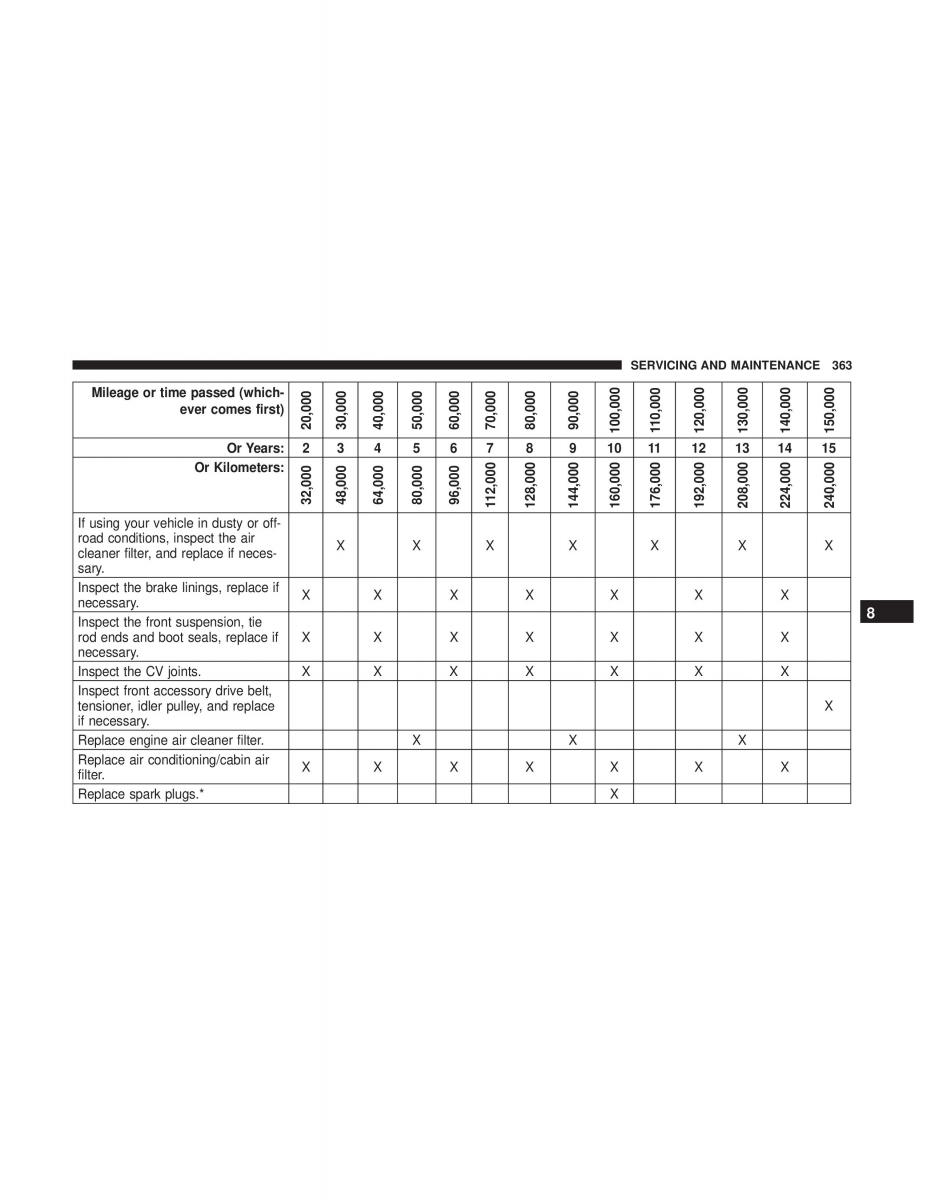 SERVICING AND MAINTENANCE 363

| Mileage or time passed (whichever comes first) | 20,000 | 30,000 | 40,000 | 50,000 | 60,000 | 70,000 | 80,000 | 90,000 | 100,000 | 110,000 | 120,000 | 130,000 | 140,000 | 150,000 |
|---|---|---|---|---|---|---|---|---|---|---|---|---|---|---|
| Or Years: | 2 | 3 | 4 | 5 | 6 | 7 | 8 | 9 | 10 | 11 | 12 | 13 | 14 | 15 |
| Or Kilometers: | 32,000 | 48,000 | 64,000 | 80,000 | 96,000 | 112,000 | 128,000 | 144,000 | 160,000 | 176,000 | 192,000 | 208,000 | 224,000 | 240,000 |
| If using your vehicle in dusty or off-road conditions, inspect the air cleaner filter, and replace if necessary. | | X | | X | | X | | X | | X | | X | | X |
| Inspect the brake linings, replace if necessary. | X | | X | | X | | X | | X | | X | | X | |
| Inspect the front suspension, tie rod ends and boot seals, replace if necessary. | X | | X | | X | | X | | X | | X | | X | |
| Inspect the CV joints. | X | | X | | X | | X | | X | | X | | X | |
| Inspect front accessory drive belt, tensioner, idler pulley, and replace if necessary. | | | | | | | | | | | | | | X |
| Replace engine air cleaner filter. | | | | X | | | | X | | | | X | | |
| Replace air conditioning/cabin air filter. | X | | X | | X | | X | | X | | X | | X | |
| Replace spark plugs.* | | | | | | | | | X | | | | | |

8